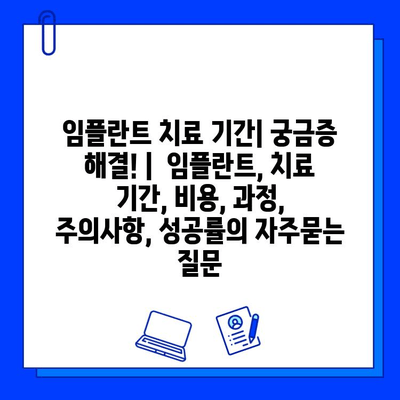 임플란트 치료 기간| 궁금증 해결! | 임플란트, 치료 기간, 비용, 과정, 주의사항, 성공률의 자주묻는 질문